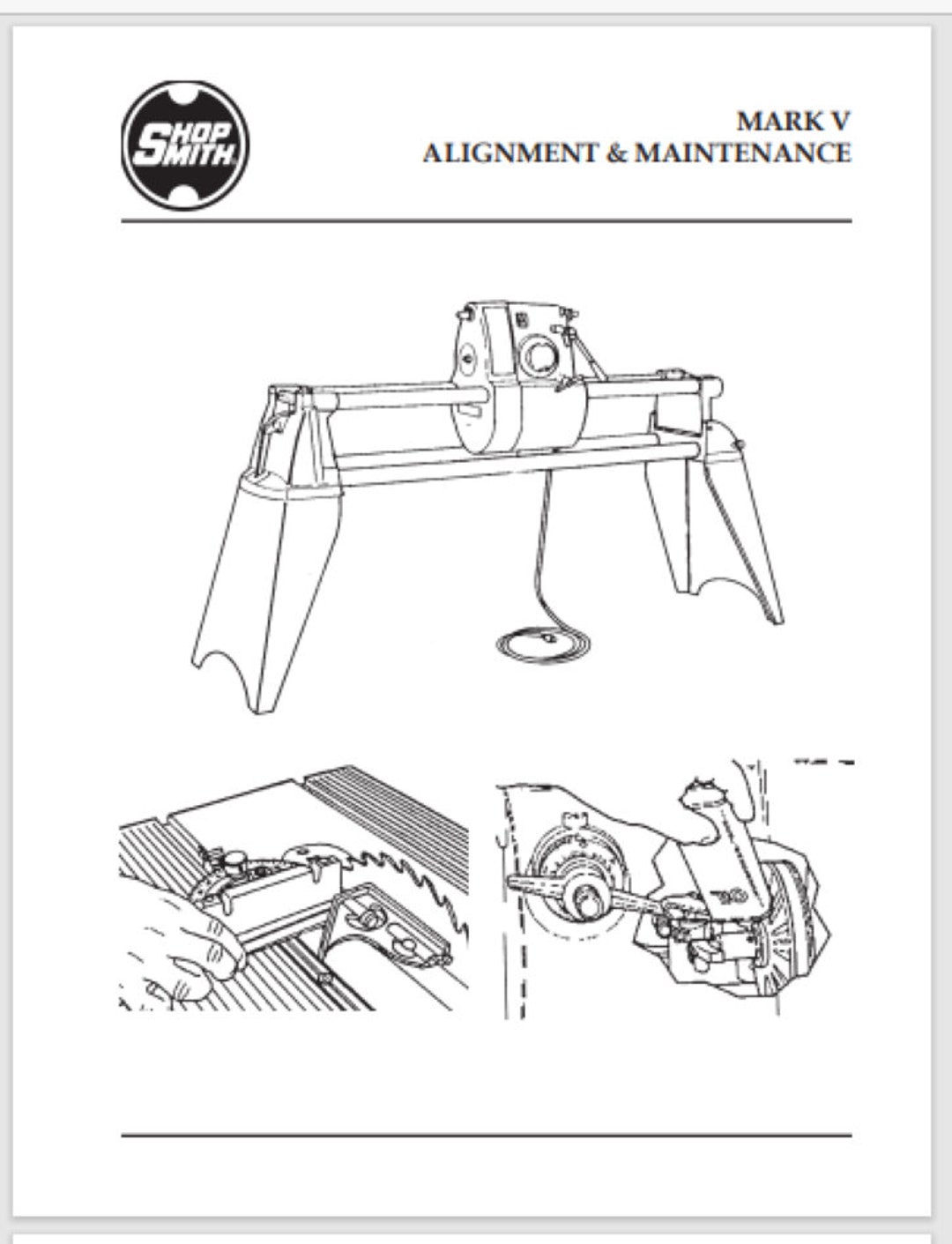 SHOP SMITH

MARK V
ALIGNMENT & MAINTENANCE